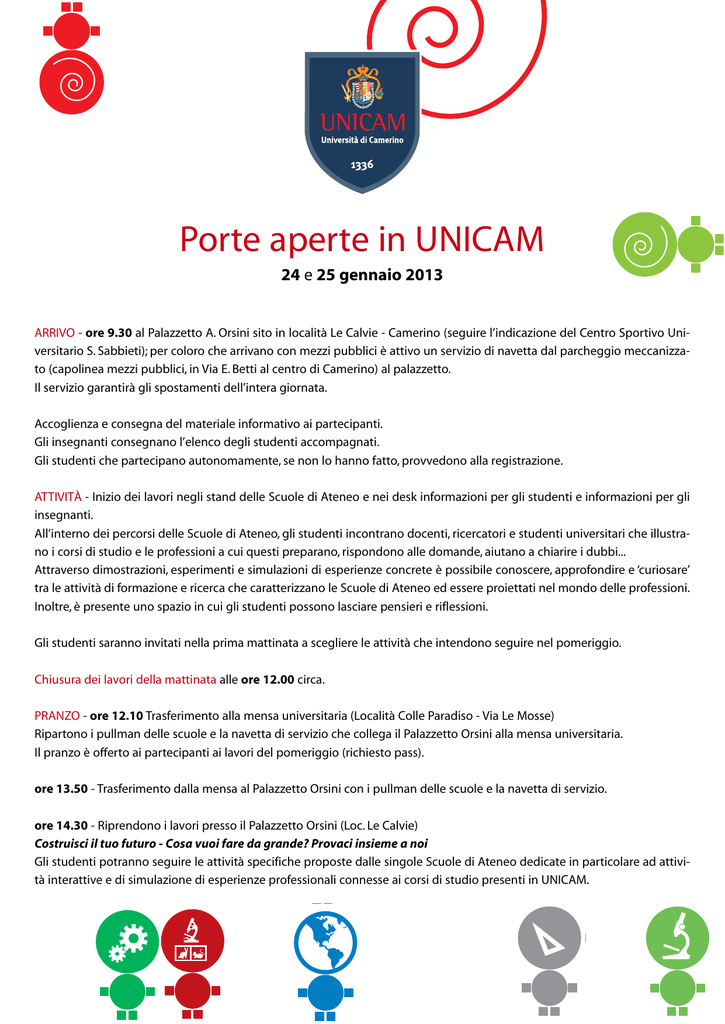 UNICAM
Università di Camerino
1336

Porte aperte in UNICAM

24 e 25 gennaio 2013

ARRIVO - ore 9.30 al Palazzetto A. Orsini sito in località Le Calvie - Camerino (seguire l'indicazione del Centro Sportivo Universitario S. Sabbieti); per coloro che arrivano con mezzi pubblici è attivo un servizio di navetta dal parcheggio meccanizzato (capolinea mezzi pubblici, in Via E. Betti al centro di Camerino) al palazzetto.
Il servizio garantirà gli spostamenti dell'intera giornata.

Accoglienza e consegna del materiale informativo ai partecipanti.
Gli insegnanti consegnano l'elenco degli studenti accompagnati.
Gli studenti che partecipano autonomamente, se non lo hanno fatto, provvedono alla registrazione.

ATTIVITÀ - Inizio dei lavori negli stand delle Scuole di Ateneo e nei desk informazioni per gli studenti e informazioni per gli insegnanti.
All'interno dei percorsi delle Scuole di Ateneo, gli studenti incontrano docenti, ricercatori e studenti universitari che illustrano i corsi di studio e le professioni a cui questi preparano, rispondono alle domande, aiutano a chiarire i dubbi...
Attraverso dimostrazioni, esperimenti e simulazioni di esperienze concrete è possibile conoscere, approfondire e 'curiosare' tra le attività di formazione e ricerca che caratterizzano le Scuole di Ateneo ed essere proiettati nel mondo delle professioni.
Inoltre, è presente uno spazio in cui gli studenti possono lasciare pensieri e riflessioni.

Gli studenti saranno invitati nella prima mattinata a scegliere le attività che intendono seguire nel pomeriggio.

Chiusura dei lavori della mattinata alle ore 12.00 circa.

PRANZO - ore 12.10 Trasferimento alla mensa universitaria (Località Colle Paradiso - Via Le Mosse)
Ripartono i pullman delle scuole e la navetta di servizio che collega il Palazzetto Orsini alla mensa universitaria.
Il pranzo è offerto ai partecipanti ai lavori del pomeriggio (richiesto pass).

ore 13.50 - Trasferimento dalla mensa al Palazzetto Orsini con i pullman delle scuole e la navetta di servizio.

ore 14.30 - Riprendono i lavori presso il Palazzetto Orsini (Loc. Le Calvie)
Costruisci il tuo futuro - Cosa vuoi fare da grande? Provaci insieme a noi
Gli studenti potranno seguire le attività specifiche proposte dalle singole Scuole di Ateneo dedicate in particolare ad attività interattive e di simulazione di esperienze professionali connesse ai corsi di studio presenti in UNICAM.